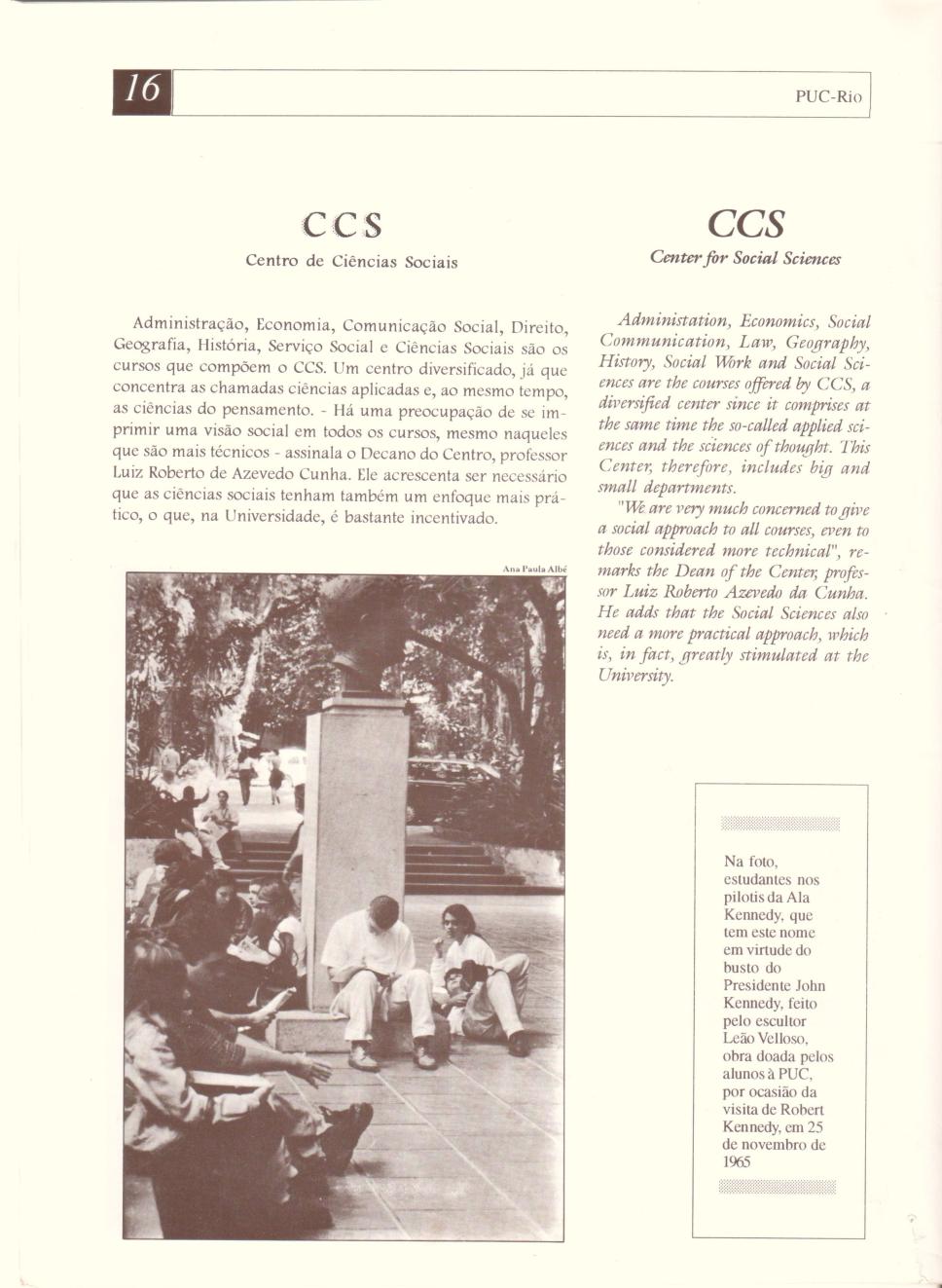 16

PUC-Rio

CCS

Centro de Ciências Sociais

Administração, Economia, Comunicação Social, Direito, Geografia, História, Serviço Social e Ciências Sociais são os cursos que compõem o CCS. Um centro diversificado, já que concentra as chamadas ciências aplicadas e, ao mesmo tempo, as ciências do pensamento. - Há uma preocupação de se imprimir uma visão social em todos os cursos, mesmo naqueles que são mais técnicos - assinala o Decano do Centro, professor Luiz Roberto de Azevedo Cunha. Ele acrescenta ser necessário que as ciências sociais tenham também um enfoque mais prático, o que, na Universidade, é bastante incentivado.

Ana Paula Albé

CCS

Center for Social Sciences

Administation, Economics, Social Communication, Law, Geography, History, Social Work and Social Sciences are the courses offered by CCS, a diversified center since it comprises at the same time the so-called applied sciences and the sciences of thought. This Center, therefore, includes big and small departments.

"We are very much concerned to give a social approach to all courses, even to those considered more technical", remarks the Dean of the Center, professor Luiz Roberto Azevedo da Cunha. He adds that the Social Sciences also need a more practical approach, which is, in fact, greatly stimulated at the University.

Na foto, estudantes nos pilotis da Ala Kennedy, que tem este nome em virtude do busto do Presidente John Kennedy, feito pelo escultor Leão Velloso, obra doada pelos alunos à PUC, por ocasião da visita de Robert Kennedy, em 25 de novembro de 1965